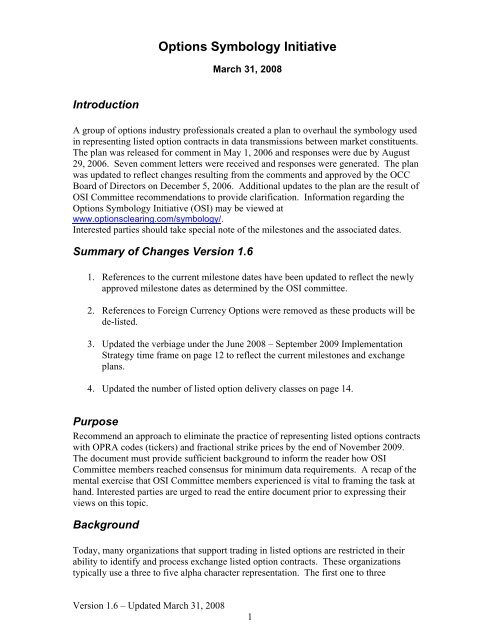 Options Symbology Initiative

March 31, 2008

Introduction

A group of options industry professionals created a plan to overhaul the symbology used in representing listed option contracts in data transmissions between market constituents. The plan was released for comment in May 1, 2006 and responses were due by August 29, 2006. Seven comment letters were received and responses were generated. The plan was updated to reflect changes resulting from the comments and approved by the OCC Board of Directors on December 5, 2006. Additional updates to the plan are the result of OSI Committee recommendations to provide clarification. Information regarding the Options Symbology Initiative (OSI) may be viewed at www.optionsclearing.com/symbology/.
Interested parties should take special note of the milestones and the associated dates.

Summary of Changes Version 1.6

1. References to the current milestone dates have been updated to reflect the newly approved milestone dates as determined by the OSI committee.

2. References to Foreign Currency Options were removed as these products will be de-listed.

3. Updated the verbiage under the June 2008 – September 2009 Implementation Strategy time frame on page 12 to reflect the current milestones and exchange plans.

4. Updated the number of listed option delivery classes on page 14.

Purpose

Recommend an approach to eliminate the practice of representing listed options contracts with OPRA codes (tickers) and fractional strike prices by the end of November 2009. The document must provide sufficient background to inform the reader how OSI Committee members reached consensus for minimum data requirements. A recap of the mental exercise that OSI Committee members experienced is vital to framing the task at hand. Interested parties are urged to read the entire document prior to expressing their views on this topic.

Background

Today, many organizations that support trading in listed options are restricted in their ability to identify and process exchange listed option contracts. These organizations typically use a three to five alpha character representation. The first one to three

Version 1.6 – Updated March 31, 2008
1